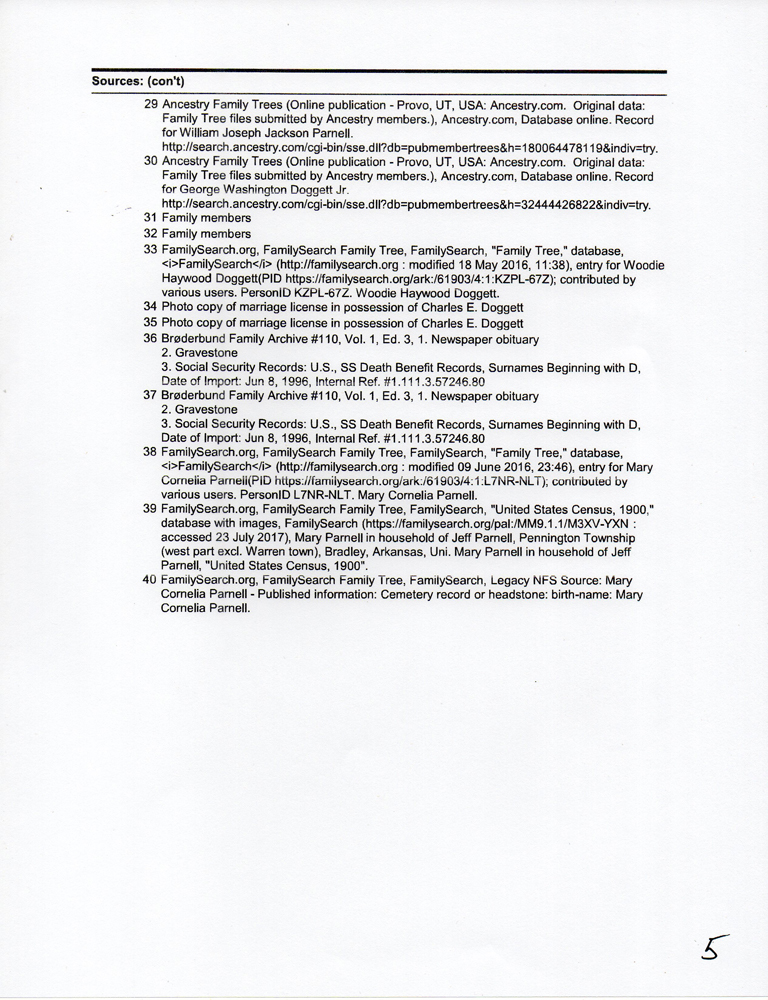 Sources: (con't)

29 Ancestry Family Trees (Online publication - Provo, UT, USA: Ancestry.com. Original data: Family Tree files submitted by Ancestry members.), Ancestry.com, Database online. Record for William Joseph Jackson Parnell. http://search.ancestry.com/cgi-bin/sse.dll?db=pubmembertrees&h=180064478119&indiv=try.
30 Ancestry Family Trees (Online publication - Provo, UT, USA: Ancestry.com. Original data: Family Tree files submitted by Ancestry members.), Ancestry.com, Database online. Record for George Washington Doggett Jr. http://search.ancestry.com/cgi-bin/sse.dll?db=pubmembertrees&h=32444426822&indiv=try.
31 Family members
32 Family members
33 FamilySearch.org, FamilySearch Family Tree, FamilySearch, "Family Tree," database, <i>FamilySearch</i> (http://familysearch.org : modified 18 May 2016, 11:38), entry for Woodie Haywood Doggett(PID https://familysearch.org/ark:/61903/4:1:KZPL-67Z); contributed by various users. PersonID KZPL-67Z. Woodie Haywood Doggett.
34 Photo copy of marriage license in possession of Charles E. Doggett
35 Photo copy of marriage license in possession of Charles E. Doggett
36 Brøderbund Family Archive #110, Vol. 1, Ed. 3, 1. Newspaper obituary
2. Gravestone
3. Social Security Records: U.S., SS Death Benefit Records, Surnames Beginning with D, Date of Import: Jun 8, 1996, Internal Ref. #1.111.3.57246.80
37 Brøderbund Family Archive #110, Vol. 1, Ed. 3, 1. Newspaper obituary
2. Gravestone
3. Social Security Records: U.S., SS Death Benefit Records, Surnames Beginning with D, Date of Import: Jun 8, 1996, Internal Ref. #1.111.3.57246.80
38 FamilySearch.org, FamilySearch Family Tree, FamilySearch, "Family Tree," database, <i>FamilySearch</i> (http://familysearch.org : modified 09 June 2016, 23:46), entry for Mary Cornelia Parnell(PID https://familysearch.org/ark:/61903/4:1:L7NR-NLT); contributed by various users. PersonID L7NR-NLT. Mary Cornelia Parnell.
39 FamilySearch.org, FamilySearch Family Tree, FamilySearch, "United States Census, 1900," database with images, FamilySearch (https://familysearch.org/pal:/MM9.1.1/M3XV-YXN : accessed 23 July 2017), Mary Parnell in household of Jeff Parnell, Pennington Township (west part excl. Warren town), Bradley, Arkansas, Uni. Mary Parnell in household of Jeff Parnell, "United States Census, 1900".
40 FamilySearch.org, FamilySearch Family Tree, FamilySearch, Legacy NFS Source: Mary Cornelia Parnell - Published information: Cemetery record or headstone: birth-name: Mary Cornelia Parnell.

5